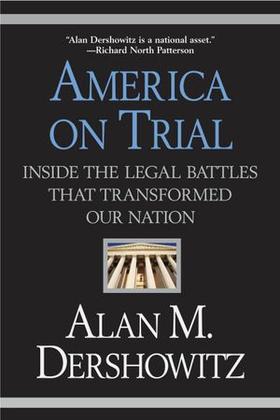 "Alan Dershowitz is a national asset."
—Richard North Patterson

AMERICA ON TRIAL

INSIDE THE LEGAL BATTLES THAT TRANSFORMED OUR NATION

ALAN M. DERSHOWITZ